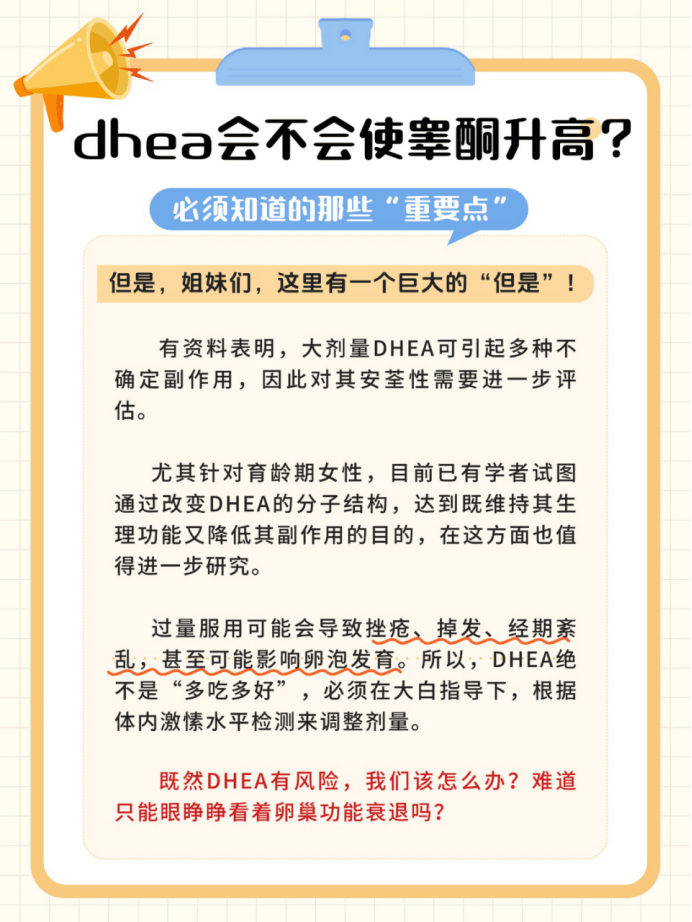 dhea会不会使睾酮升高？

必须知道的那些“重要点”

但是，姐妹们，这里有一个巨大的“但是”！

有资料表明，大剂量DHEA可引起多种不确定副作用，因此对其安荃性需要进一步评估。

尤其针对育龄期女性，目前已有学者试图通过改变DHEA的分子结构，达到既维持其生理功能又降低其副作用的目的，在这方面也值得进一步研究。

过量服用可能会导致挫疮、掉发、经期紊乱，甚至可能影响卵泡发育。所以，DHEA绝不是“多吃多好”，必须在大白指导下，根据体内激愫水平检测来调整剂量。

既然DHEA有风险，我们该怎么办？难道只能眼睁睁看着卵巢功能衰退吗？